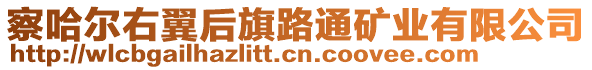 察哈尔右翼后旗路通矿业有限公司
http://wlcbgailhazlitt.cn.coovee.com